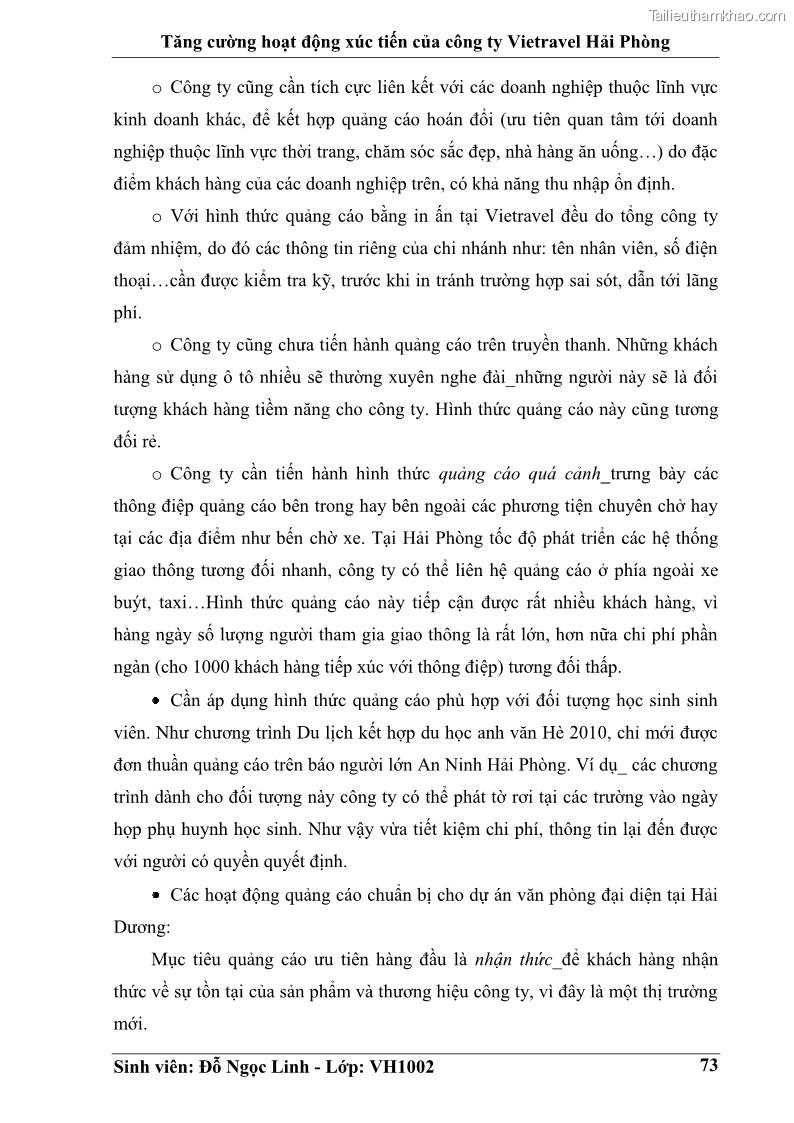 Tailieuthamkhao.com

Tăng cường hoạt động xúc tiến của công ty Vietravel Hải Phòng

o Công ty cũng cần tích cực liên kết với các doanh nghiệp thuộc lĩnh vực kinh doanh khác, để kết hợp quảng cáo hoán đổi (ưu tiên quan tâm tới doanh nghiệp thuộc lĩnh vực thời trang, chăm sóc sắc đẹp, nhà hàng ăn uống…) do đặc điểm khách hàng của các doanh nghiệp trên, có khả năng thu nhập ổn định.

o Với hình thức quảng cáo bằng in ấn tại Vietravel đều do tổng công ty đảm nhiệm, do đó các thông tin riêng của chi nhánh như: tên nhân viên, số điện thoại…cần được kiểm tra kỹ, trước khi in tránh trường hợp sai sót, dẫn tới lãng phí.

o Công ty cũng chưa tiến hành quảng cáo trên truyền thanh. Những khách hàng sử dụng ô tô nhiều sẽ thường xuyên nghe đài_những người này sẽ là đối tượng khách hàng tiềm năng cho công ty. Hình thức quảng cáo này cũng tương đối rẻ.

o Công ty cần tiến hành hình thức quảng cáo quá cảnh_trưng bày các thông điệp quảng cáo bên trong hay bên ngoài các phương tiện chuyên chở hay tại các địa điểm như bến chờ xe. Tại Hải Phòng tốc độ phát triển các hệ thống giao thông tương đối nhanh, công ty có thể liên hệ quảng cáo ở phía ngoài xe buýt, taxi…Hình thức quảng cáo này tiếp cận được rất nhiều khách hàng, vì hàng ngày số lượng người tham gia giao thông là rất lớn, hơn nữa chi phí phần ngàn (cho 1000 khách hàng tiếp xúc với thông điệp) tương đối thấp.

• Cần áp dụng hình thức quảng cáo phù hợp với đối tượng học sinh sinh viên. Như chương trình Du lịch kết hợp du học anh văn Hè 2010, chỉ mới được đơn thuần quảng cáo trên báo người lớn An Ninh Hải Phòng. Ví dụ_ các chương trình dành cho đối tượng này công ty có thể phát tờ rơi tại các trường vào ngày họp phụ huynh học sinh. Như vậy vừa tiết kiệm chi phí, thông tin lại đến được với người có quyền quyết định.

• Các hoạt động quảng cáo chuẩn bị cho dự án văn phòng đại diện tại Hải Dương:

Mục tiêu quảng cáo ưu tiên hàng đầu là nhận thức_để khách hàng nhận thức về sự tồn tại của sản phẩm và thương hiệu công ty, vì đây là một thị trường mới.

Sinh viên: Đỗ Ngọc Linh - Lớp: VH1002 73